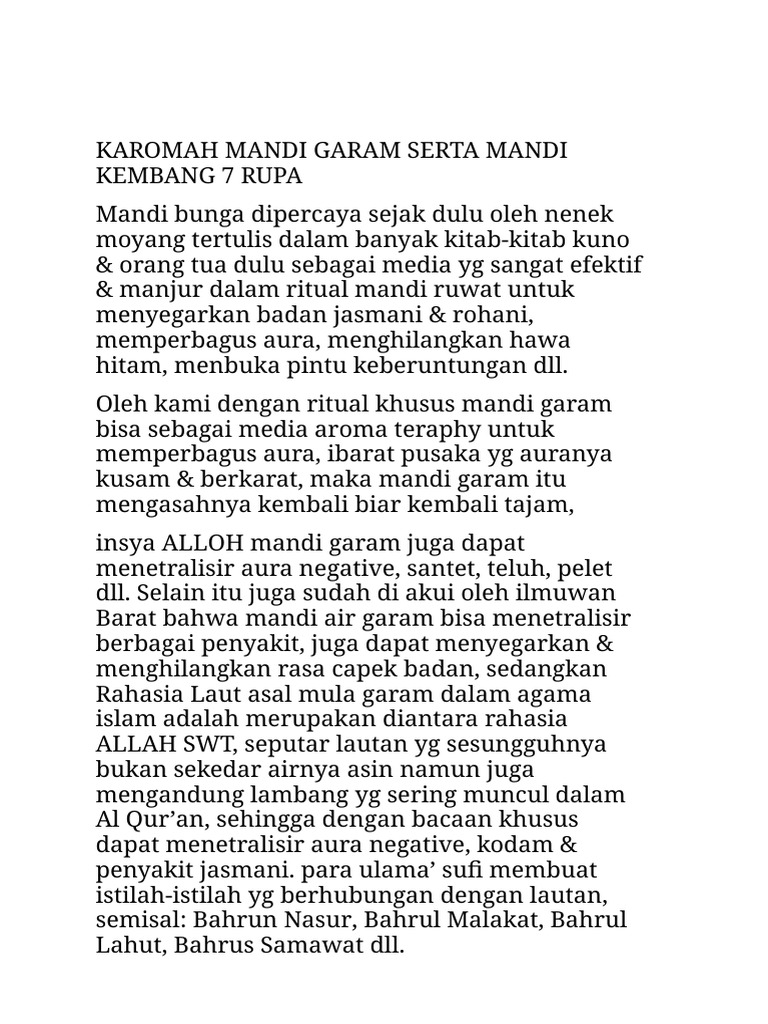 KAROMAH MANDI GARAM SERTA MANDI KEMBANG 7 RUPA

Mandi bunga dipercaya sejak dulu oleh nenek moyang tertulis dalam banyak kitab-kitab kuno & orang tua dulu sebagai media yg sangat efektif & manjur dalam ritual mandi ruwat untuk menyegarkan badan jasmani & rohani, memperbagus aura, menghilangkan hawa hitam, menbuka pintu keberuntungan dll.

Oleh kami dengan ritual khusus mandi garam bisa sebagai media aroma teraphy untuk memperbagus aura, ibarat pusaka yg auranya kusam & berkarat, maka mandi garam itu mengasahnya kembali biar kembali tajam,

insya ALLOH mandi garam juga dapat menetralisir aura negative, santet, teluh, pelet dll. Selain itu juga sudah di akui oleh ilmuwan Barat bahwa mandi air garam bisa menetralisir berbagai penyakit, juga dapat menyegarkan & menghilangkan rasa capek badan, sedangkan Rahasia Laut asal mula garam dalam agama islam adalah merupakan diantara rahasia ALLAH SWT, seputar lautan yg sesungguhnya bukan sekedar airnya asin namun juga mengandung lambang yg sering muncul dalam Al Qur’an, sehingga dengan bacaan khusus dapat menetralisir aura negative, kodam & penyakit jasmani. para ulama’ sufi membuat istilah-istilah yg berhubungan dengan lautan, semisal: Bahrun Nasur, Bahrul Malakat, Bahrul Lahut, Bahrus Samawat dll.